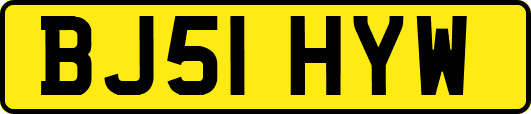 BJ51 HYW